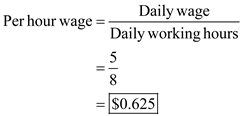 $\text{Per hour wage} = \frac{\text{Daily wage}}{\text{Daily working hours}}$

$= \frac{5}{8}$

$= \boxed{\$0.625}$